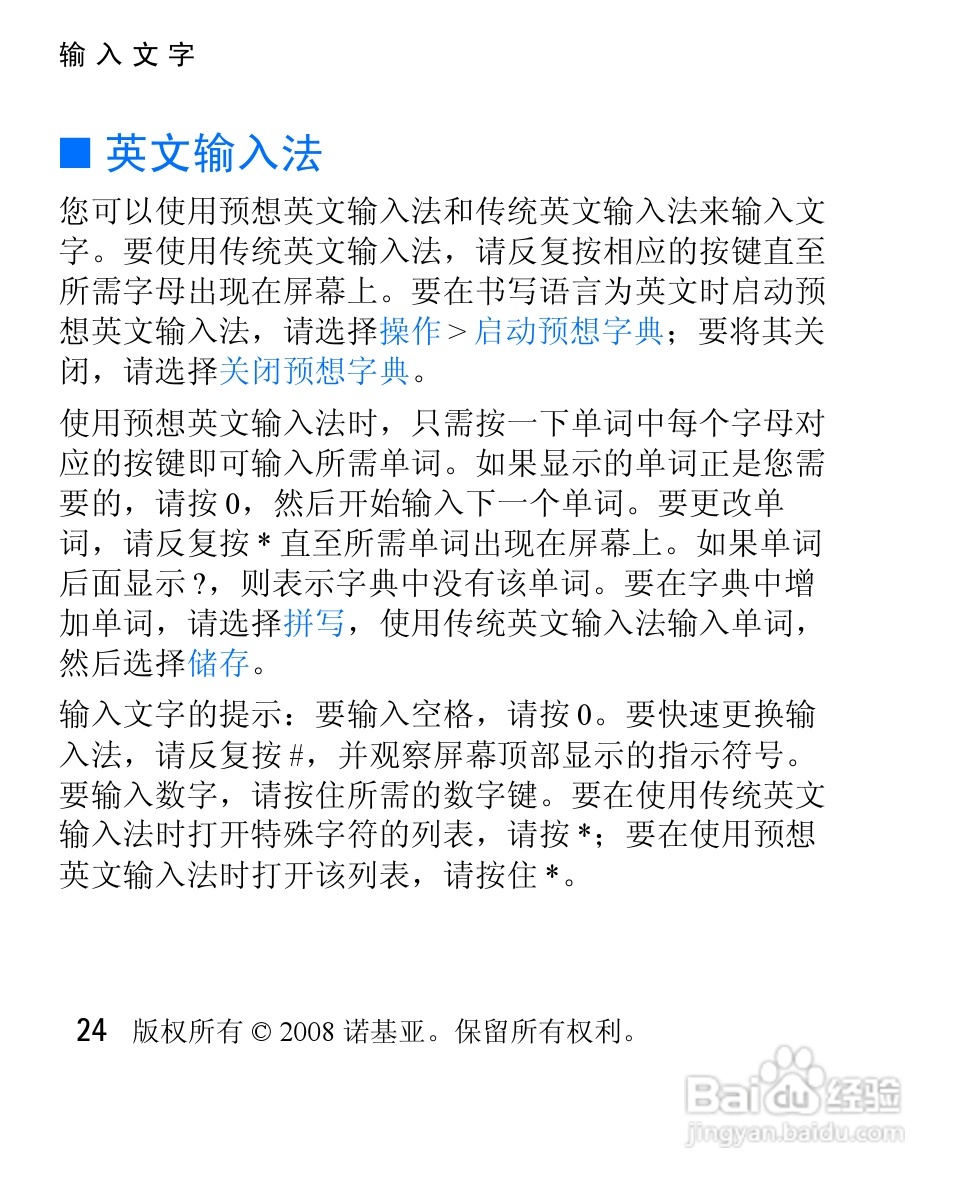 输入文字

■ 英文输入法

您可以使用预想英文输入法和传统英文输入法来输入文字。要使用传统英文输入法，请反复按相应的按键直至所需字母出现在屏幕上。要在书写语言为英文时启动预想英文输入法，请选择操作 > 启动预想字典；要将其关闭，请选择关闭预想字典。

使用预想英文输入法时，只需按一下单词中每个字母对应的按键即可输入所需单词。如果显示的单词正是您需要的，请按 0，然后开始输入下一个单词。要更改单词，请反复按 * 直至所需单词出现在屏幕上。如果单词后面显示 ?，则表示字典中没有该单词。要在字典中增加单词，请选择拼写，使用传统英文输入法输入单词，然后选择储存。

输入文字的提示：要输入空格，请按 0。要快速更换输入法，请反复按 #，并观察屏幕顶部显示的指示符号。要输入数字，请按住所需的数字键。要在使用传统英文输入法时打开特殊字符的列表，请按 *；要在使用预想英文输入法时打开该列表，请按住 *。

24 版权所有 © 2008 诺基亚。保留所有权利。

Baidu 经验
jingyan.baidu.com